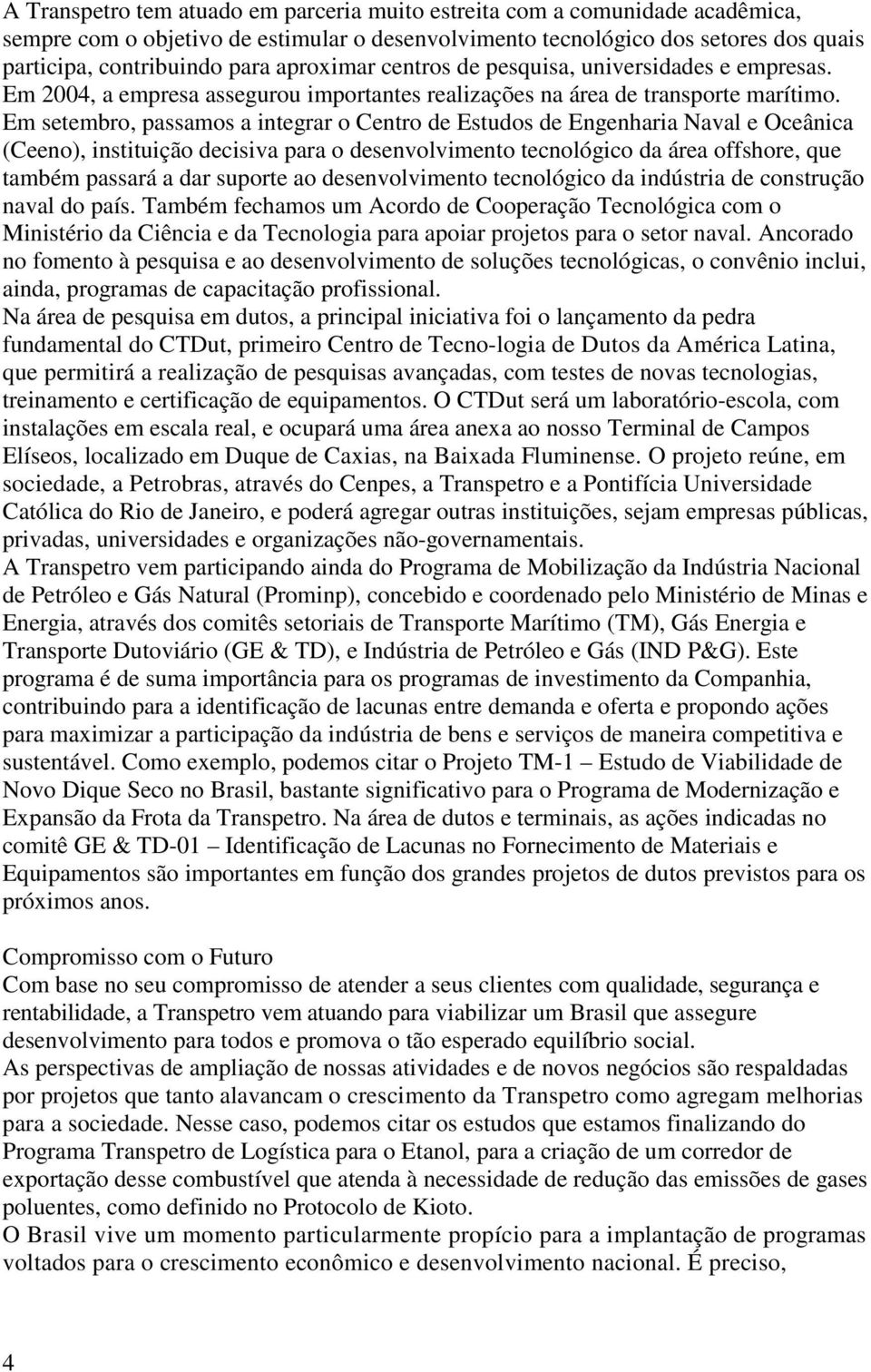 A Transpetro tem atuado em parceria muito estreita com a comunidade acadêmica, sempre com o objetivo de estimular o desenvolvimento tecnológico dos setores dos quais participa, contribuindo para aproximar centros de pesquisa, universidades e empresas. Em 2004, a empresa assegurou importantes realizações na área de transporte marítimo. Em setembro, passamos a integrar o Centro de Estudos de Engenharia Naval e Oceânica (Ceeno), instituição decisiva para o desenvolvimento tecnológico da área offshore, que também passará a dar suporte ao desenvolvimento tecnológico da indústria de construção naval do país. Também fechamos um Acordo de Cooperação Tecnológica com o Ministério da Ciência e da Tecnologia para apoiar projetos para o setor naval. Ancorado no fomento à pesquisa e ao desenvolvimento de soluções tecnológicas, o convênio inclui, ainda, programas de capacitação profissional.
Na área de pesquisa em dutos, a principal iniciativa foi o lançamento da pedra fundamental do CTDut, primeiro Centro de Tecno-logia de Dutos da América Latina, que permitirá a realização de pesquisas avançadas, com testes de novas tecnologias, treinamento e certificação de equipamentos. O CTDut será um laboratório-escola, com instalações em escala real, e ocupará uma área anexa ao nosso Terminal de Campos Elíseos, localizado em Duque de Caxias, na Baixada Fluminense. O projeto reúne, em sociedade, a Petrobras, através do Cenpes, a Transpetro e a Pontifícia Universidade Católica do Rio de Janeiro, e poderá agregar outras instituições, sejam empresas públicas, privadas, universidades e organizações não-governamentais.
A Transpetro vem participando ainda do Programa de Mobilização da Indústria Nacional de Petróleo e Gás Natural (Prominp), concebido e coordenado pelo Ministério de Minas e Energia, através dos comitês setoriais de Transporte Marítimo (TM), Gás Energia e Transporte Dutoviário (GE & TD), e Indústria de Petróleo e Gás (IND P&G). Este programa é de suma importância para os programas de investimento da Companhia, contribuindo para a identificação de lacunas entre demanda e oferta e propondo ações para maximizar a participação da indústria de bens e serviços de maneira competitiva e sustentável. Como exemplo, podemos citar o Projeto TM-1 – Estudo de Viabilidade de Novo Dique Seco no Brasil, bastante significativo para o Programa de Modernização e Expansão da Frota da Transpetro. Na área de dutos e terminais, as ações indicadas no comitê GE & TD-01 – Identificação de Lacunas no Fornecimento de Materiais e Equipamentos são importantes em função dos grandes projetos de dutos previstos para os próximos anos.

Compromisso com o Futuro
Com base no seu compromisso de atender a seus clientes com qualidade, segurança e rentabilidade, a Transpetro vem atuando para viabilizar um Brasil que assegure desenvolvimento para todos e promova o tão esperado equilíbrio social.
As perspectivas de ampliação de nossas atividades e de novos negócios são respaldadas por projetos que tanto alavancam o crescimento da Transpetro como agregam melhorias para a sociedade. Nesse caso, podemos citar os estudos que estamos finalizando do Programa Transpetro de Logística para o Etanol, para a criação de um corredor de exportação desse combustível que atenda à necessidade de redução das emissões de gases poluentes, como definido no Protocolo de Kioto.
O Brasil vive um momento particularmente propício para a implantação de programas voltados para o crescimento econômico e desenvolvimento nacional. É preciso,

4